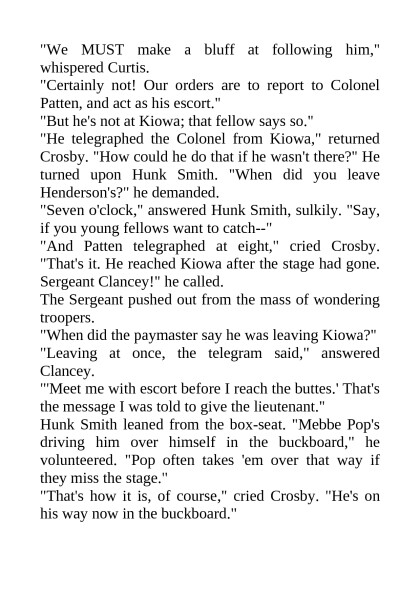 "We MUST make a bluff at following him," whispered Curtis.

"Certainly not! Our orders are to report to Colonel Patten, and act as his escort."

"But he's not at Kiowa; that fellow says so."

"He telegraphed the Colonel from Kiowa," returned Crosby. "How could he do that if he wasn't there?" He turned upon Hunk Smith. "When did you leave Henderson's?" he demanded.

"Seven o'clock," answered Hunk Smith, sulkily. "Say, if you young fellows want to catch--"

"And Patten telegraphed at eight," cried Crosby. "That's it. He reached Kiowa after the stage had gone. Sergeant Clancey!" he called.

The Sergeant pushed out from the mass of wondering troopers.

"When did the paymaster say he was leaving Kiowa?"

"Leaving at once, the telegram said," answered Clancey.

"'Meet me with escort before I reach the buttes.' That's the message I was told to give the lieutenant."

Hunk Smith leaned from the box-seat. "Mebbe Pop's driving him over himself in the buckboard," he volunteered. "Pop often takes 'em over that way if they miss the stage."

"That's how it is, of course," cried Crosby. "He's on his way now in the buckboard."